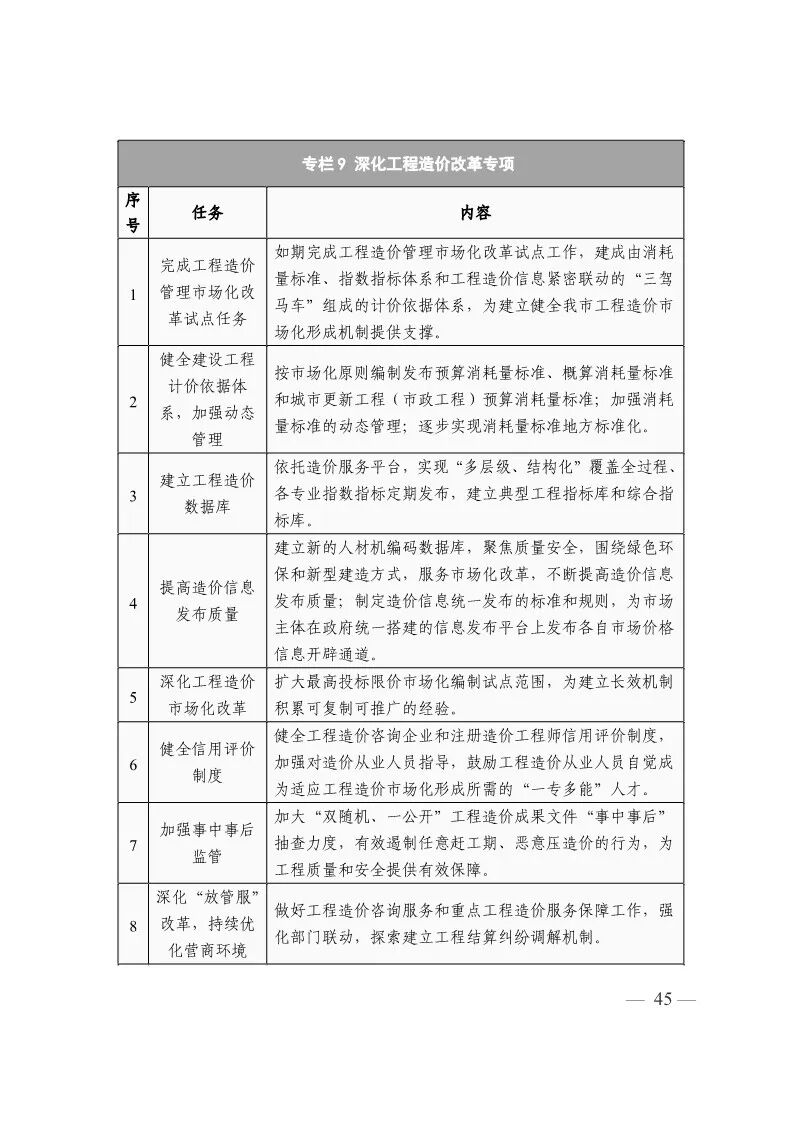 专栏 9 深化工程造价改革专项

| 序号 | 任务 | 内容 |
|---|---|---|
| 1 | 完成工程造价管理市场化改革试点任务 | 如期完成工程造价管理市场化改革试点工作，建成由消耗量标准、指数指标体系和工程造价信息紧密联动的“三驾马车”组成的计价依据体系，为建立健全我市工程造价市场化形成机制提供支撑。 |
| 2 | 健全建设工程计价依据体系，加强动态管理 | 按市场化原则编制发布预算消耗量标准、概算消耗量标准和城市更新工程（市政工程）预算消耗量标准；加强消耗量标准的动态管理；逐步实现消耗量标准地方标准化。 |
| 3 | 建立工程造价数据库 | 依托造价服务平台，实现“多层级、结构化”覆盖全过程、各专业指数指标定期发布，建立典型工程指标库和综合指标库。 |
| 4 | 提高造价信息发布质量 | 建立新的人材机编码数据库，聚焦质量安全，围绕绿色环保和新型建造方式，服务市场化改革，不断提高造价信息发布质量；制定造价信息统一发布的标准和规则，为市场主体在政府统一搭建的信息发布平台上发布各自市场价格信息开辟通道。 |
| 5 | 深化工程造价市场化改革 | 扩大最高投标限价市场化编制试点范围，为建立长效机制积累可复制可推广的经验。 |
| 6 | 健全信用评价制度 | 健全工程造价咨询企业和注册造价工程师信用评价制度，加强对造价从业人员指导，鼓励工程造价从业人员自觉成为适应工程造价市场化形成所需的“一专多能”人才。 |
| 7 | 加强事中事后监管 | 加大“双随机、一公开”工程造价成果文件“事中事后”抽查力度，有效遏制任意赶工期、恶意压造价的行为，为工程质量和安全提供有效保障。 |
| 8 | 深化“放管服”改革，持续优化营商环境 | 做好工程造价咨询服务和重点工程造价服务保障工作，强化部门联动，探索建立工程结算纠纷调解机制。 |

— 45 —